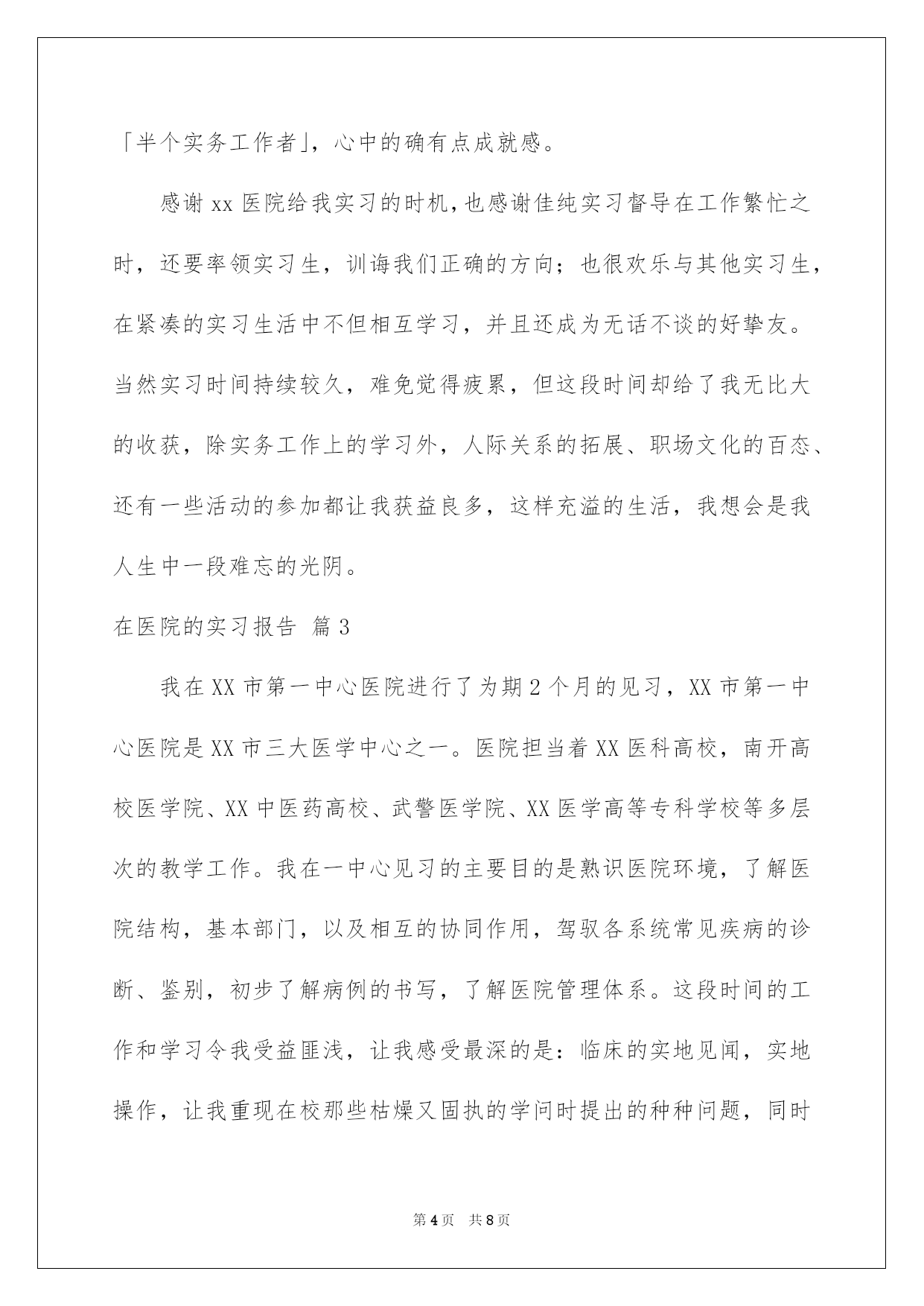 「半个实务工作者」，心中的确有点成就感。

感谢 xx 医院给我实习的时机，也感谢佳纯实习督导在工作繁忙之时，还要率领实习生，训诲我们正确的方向；也很欢乐与其他实习生，在紧凑的实习生活中不但相互学习，并且还成为无话不谈的好挚友。当然实习时间持续较久，难免觉得疲累，但这段时间却给了我无比大的收获，除实务工作上的学习外，人际关系的拓展、职场文化的百态、还有一些活动的参加都让我获益良多，这样充溢的生活，我想会是我人生中一段难忘的光阴。

在医院的实习报告 篇 3

我在 XX 市第一中心医院进行了为期 2 个月的见习，XX 市第一中心医院是 XX 市三大医学中心之一。医院担当着 XX 医科高校，南开高校医学院、XX 中医药高校、武警医学院、XX 医学高等专科学校等多层次的教学工作。我在一中心见习的主要目的是熟识医院环境，了解医院结构，基本部门，以及相互的协同作用，驾驭各系统常见疾病的诊断、鉴别，初步了解病例的书写，了解医院管理体系。这段时间的工作和学习令我受益匪浅，让我感受最深的是：临床的实地见闻，实地操作，让我重现在校那些枯燥又固执的学问时提出的种种问题，同时

第 4 页 共 8 页